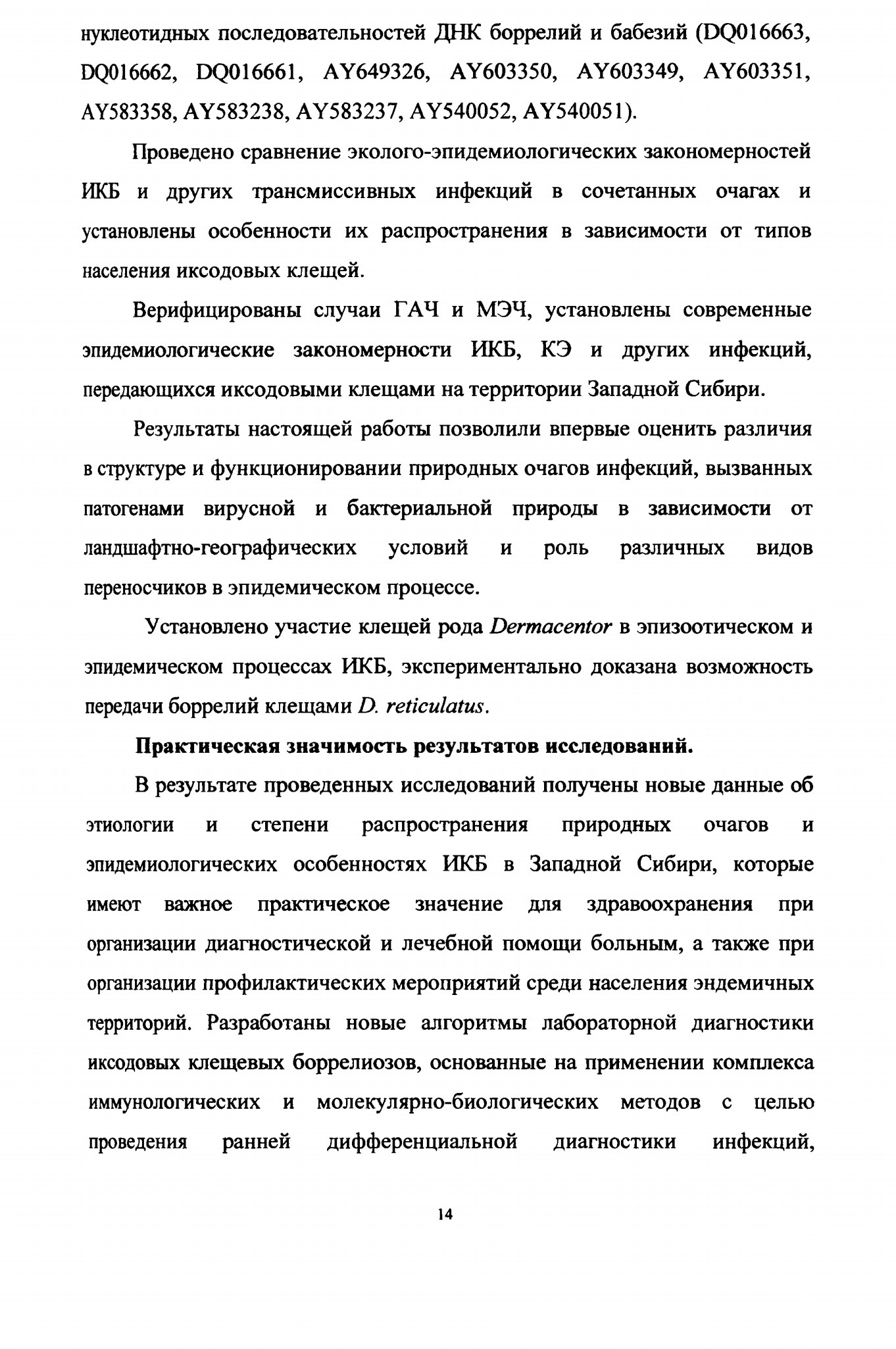 нуклеотидных последовательностей ДНК боррелий и бабезий (DQ016663, DQ016662, DQ016661, AY649326, AY603350, AY603349, AY603351, AY583358, AY583238, AY583237, AY540052, AY540051).

Проведено сравнение эколого-эпидемиологических закономерностей ИКБ и других трансмиссивных инфекций в сочетанных очагах и установлены особенности их распространения в зависимости от типов населения иксодовых клещей.

Верифицированы случаи ГАЧ и МЭЧ, установлены современные эпидемиологические закономерности ИКБ, КЭ и других инфекций, передающихся иксодовыми клещами на территории Западной Сибири.

Результаты настоящей работы позволили впервые оценить различия в структуре и функционировании природных очагов инфекций, вызванных патогенами вирусной и бактериальной природы в зависимости от ландшафтно-географических условий и роль различных видов переносчиков в эпидемическом процессе.

Установлено участие клещей рода Dermacentor в эпизоотическом и эпидемическом процессах ИКБ, экспериментально доказана возможность передачи боррелий клещами D. reticulatus.

Практическая значимость результатов исследований.

В результате проведенных исследований получены новые данные об этиологии и степени распространения природных очагов и эпидемиологических особенностях ИКБ в Западной Сибири, которые имеют важное практическое значение для здравоохранения при организации диагностической и лечебной помощи больным, а также при организации профилактических мероприятий среди населения эндемичных территорий. Разработаны новые алгоритмы лабораторной диагностики иксодовых клещевых боррелиозов, основанные на применении комплекса иммунологических и молекулярно-биологических методов с целью проведения ранней дифференциальной диагностики инфекций,

14